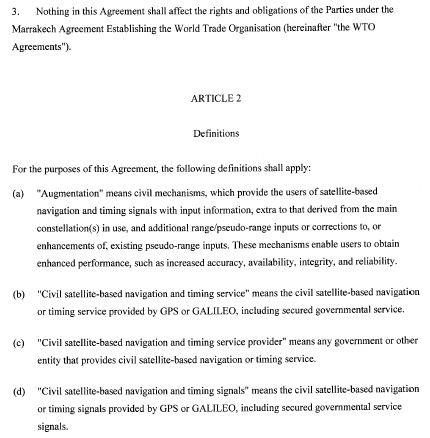 3. Nothing in this Agreement shall affect the rights and obligations of the Parties under the Marrakech Agreement Establishing the World Trade Organisation (hereinafter "the WTO Agreements").

ARTICLE 2

Definitions

For the purposes of this Agreement, the following definitions shall apply:

(a) "Augmentation" means civil mechanisms, which provide the users of satellite-based navigation and timing signals with input information, extra to that derived from the main constellation(s) in use, and additional range/pseudo-range inputs or corrections to, or enhancements of, existing pseudo-range inputs. These mechanisms enable users to obtain enhanced performance, such as increased accuracy, availability, integrity, and reliability.

(b) "Civil satellite-based navigation and timing service" means the civil satellite-based navigation or timing service provided by GPS or GALILEO, including secured governmental service.

(c) "Civil satellite-based navigation and timing service provider" means any government or other entity that provides civil satellite-based navigation or timing service.

(d) "Civil satellite-based navigation and timing signals" means the civil satellite-based navigation or timing signals provided by GPS or GALILEO, including secured governmental service signals.